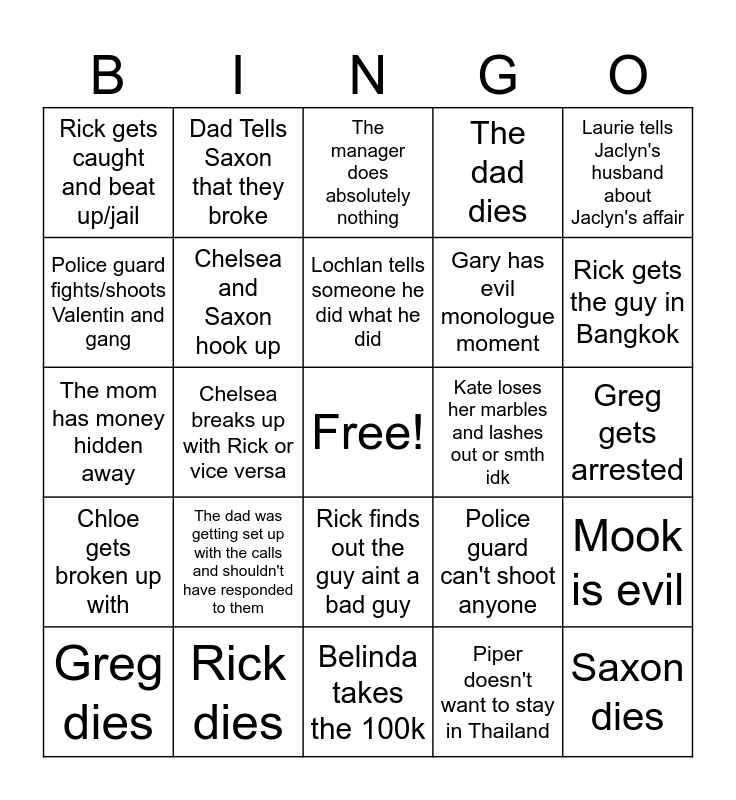 | B | I | N | G | O |
|---|---|---|---|---|
| Rick gets caught and beat up/jail | Dad Tells Saxon that they broke | The manager does absolutely nothing | The dad dies | Laurie tells Jaclyn's husband about Jaclyn's affair |
| Police guard fights/shoots Valentin and gang | Chelsea and Saxon hook up | Lochlan tells someone he did what he did | Gary has evil monologue moment | Rick gets the guy in Bangkok |
| The mom has money hidden away | Chelsea breaks up with Rick or vice versa | Free! | Kate loses her marbles and lashes out or smth idk | Greg gets arrested |
| Chloe gets broken up with | The dad was getting set up with the calls and shouldn't have responded to them | Rick finds out the guy aint a bad guy | Police guard can't shoot anyone | Mook is evil |
| Greg dies | Rick dies | Belinda takes the 100k | Piper doesn't want to stay in Thailand | Saxon dies |